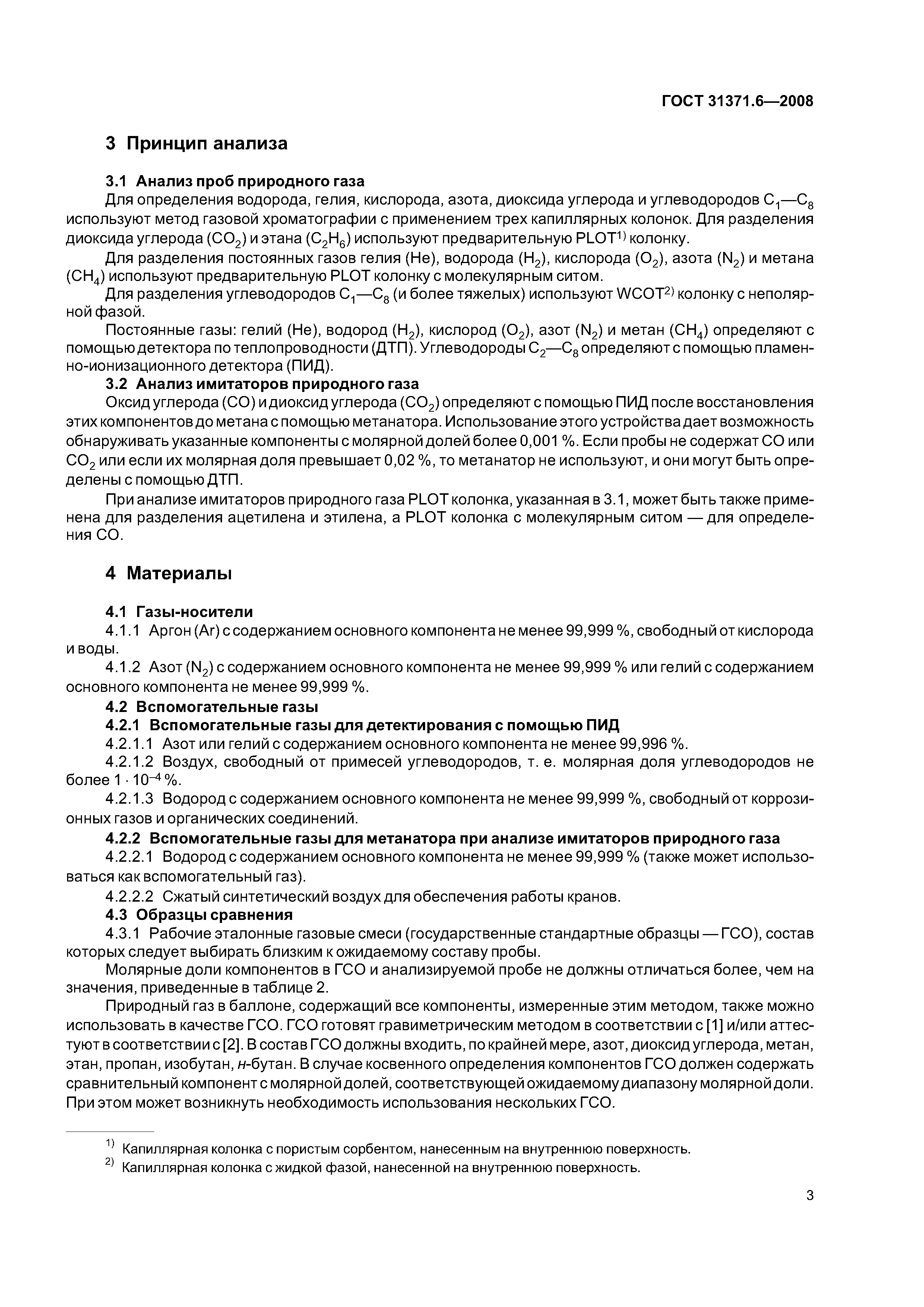 ГОСТ 31371.6—2008

3 Принцип анализа

3.1 Анализ проб природного газа

Для определения водорода, гелия, кислорода, азота, диоксида углерода и углеводородов $C_1$—$C_8$ используют метод газовой хроматографии с применением трех капиллярных колонок. Для разделения диоксида углерода ($CO_2$) и этана ($C_2H_6$) используют предварительную PLOT$^{1)}$ колонку.

Для разделения постоянных газов гелия (He), водорода ($H_2$), кислорода ($O_2$), азота ($N_2$) и метана ($CH_4$) используют предварительную PLOT колонку с молекулярным ситом.

Для разделения углеводородов $C_1$—$C_8$ (и более тяжелых) используют WCOT$^{2)}$ колонку с неполярной фазой.

Постоянные газы: гелий (He), водород ($H_2$), кислород ($O_2$), азот ($N_2$) и метан ($CH_4$) определяют с помощью детектора по теплопроводности (ДТП). Углеводороды $C_2$—$C_8$ определяют с помощью пламенно-ионизационного детектора (ПИД).

3.2 Анализ имитаторов природного газа

Оксид углерода (CO) и диоксид углерода ($CO_2$) определяют с помощью ПИД после восстановления этих компонентов до метана с помощью метанатора. Использование этого устройства дает возможность обнаруживать указанные компоненты с молярной долей более 0,001 %. Если пробы не содержат CO или $CO_2$ или если их молярная доля превышает 0,02 %, то метанатор не используют, и они могут быть определены с помощью ДТП.

При анализе имитаторов природного газа PLOT колонка, указанная в 3.1, может быть также применена для разделения ацетилена и этилена, а PLOT колонка с молекулярным ситом — для определения CO.

4 Материалы

4.1 Газы-носители

4.1.1 Аргон (Ar) с содержанием основного компонента не менее 99,999 %, свободный от кислорода и воды.

4.1.2 Азот ($N_2$) с содержанием основного компонента не менее 99,999 % или гелий с содержанием основного компонента не менее 99,999 %.

4.2 Вспомогательные газы

4.2.1 Вспомогательные газы для детектирования с помощью ПИД

4.2.1.1 Азот или гелий с содержанием основного компонента не менее 99,996 %.

4.2.1.2 Воздух, свободный от примесей углеводородов, т. е. молярная доля углеводородов не более $1 \cdot 10^{-4}$ %.

4.2.1.3 Водород с содержанием основного компонента не менее 99,999 %, свободный от коррозионных газов и органических соединений.

4.2.2 Вспомогательные газы для метанатора при анализе имитаторов природного газа

4.2.2.1 Водород с содержанием основного компонента не менее 99,999 % (также может использоваться как вспомогательный газ).

4.2.2.2 Сжатый синтетический воздух для обеспечения работы кранов.

4.3 Образцы сравнения

4.3.1 Рабочие эталонные газовые смеси (государственные стандартные образцы — ГСО), состав которых следует выбирать близким к ожидаемому составу пробы.

Молярные доли компонентов в ГСО и анализируемой пробе не должны отличаться более, чем на значения, приведенные в таблице 2.

Природный газ в баллоне, содержащий все компоненты, измеренные этим методом, также можно использовать в качестве ГСО. ГСО готовят гравиметрическим методом в соответствии с [1] и/или аттестуют в соответствии с [2]. В состав ГСО должны входить, по крайней мере, азот, диоксид углерода, метан, этан, пропан, изобутан, н-бутан. В случае косвенного определения компонентов ГСО должен содержать сравнительный компонент с молярной долей, соответствующей ожидаемому диапазону молярной доли. При этом может возникнуть необходимость использования нескольких ГСО.

$^{1)}$ Капиллярная колонка с пористым сорбентом, нанесенным на внутреннюю поверхность.
$^{2)}$ Капиллярная колонка с жидкой фазой, нанесенной на внутреннюю поверхность.

3